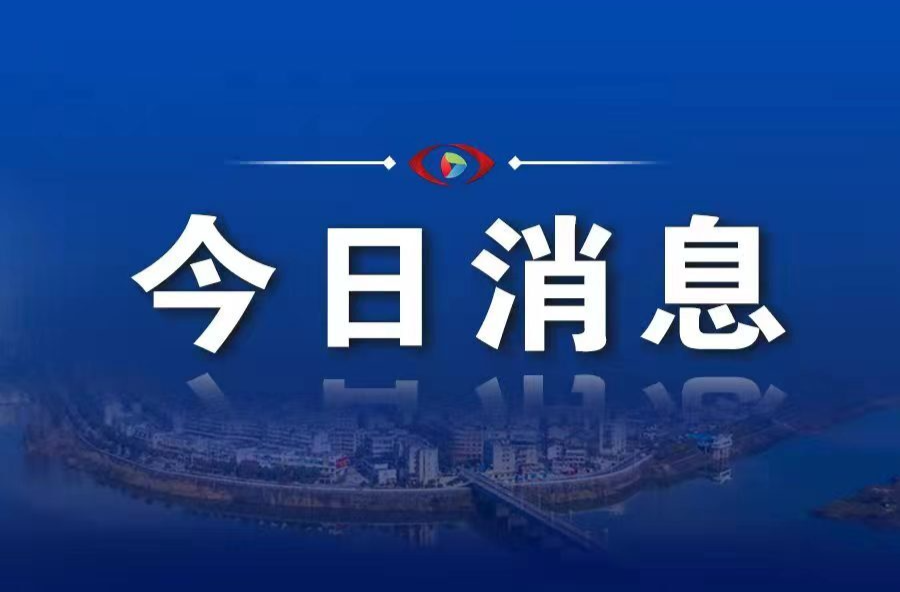 今日消息